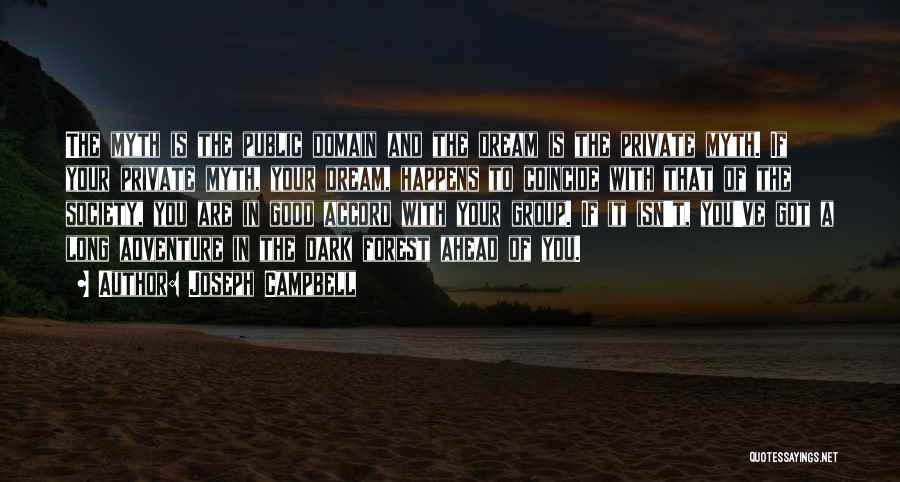 The myth is the public domain and the dream is the private myth. If your private myth, your dream, happens to coincide with that of the society, you are in good accord with your group. If it isn't, you've got a long adventure in the dark forest ahead of you.

• Author: Joseph Campbell

QUOTESSAYINGS.NET